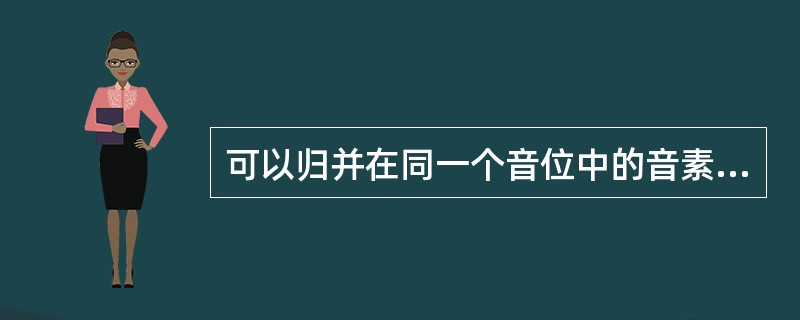 可以归并在同一个音位中的音素...